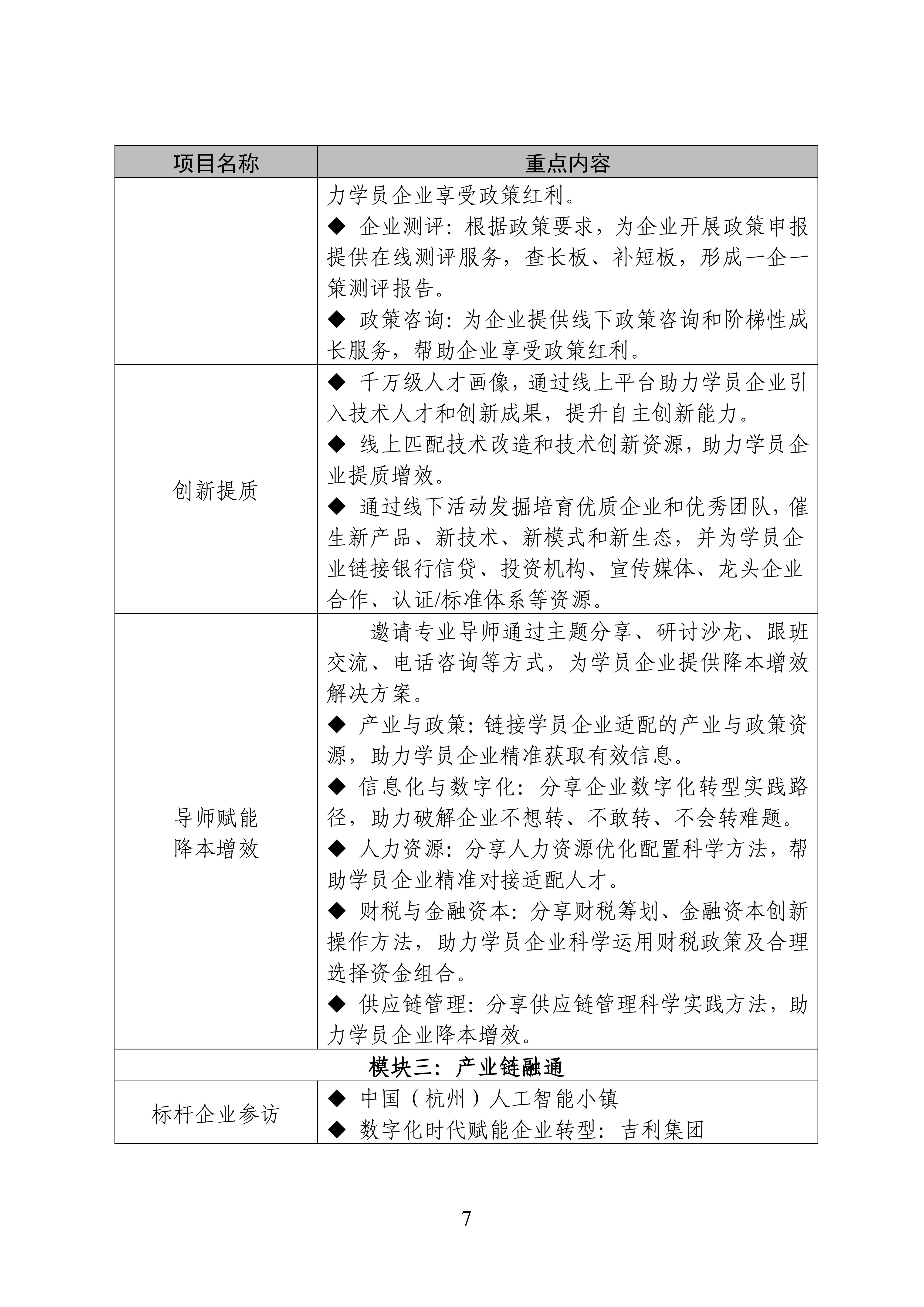 | 项目名称 | 重点内容 |
|---|---|
|  | 力学员企业享受政策红利。 ◆ 企业测评：根据政策要求，为企业开展政策申报提供在线测评服务，查长板、补短板，形成一企一策测评报告。 ◆ 政策咨询：为企业提供线下政策咨询和阶梯性成长服务，帮助企业享受政策红利。 |
| 创新提质 | ◆ 千万级人才画像，通过线上平台助力学员企业引入技术人才和创新成果，提升自主创新能力。 ◆ 线上匹配技术改造和技术创新资源，助力学员企业提质增效。 ◆ 通过线下活动发掘培育优质企业和优秀团队，催生新产品、新技术、新模式和新生态，并为学员企业链接银行信贷、投资机构、宣传媒体、龙头企业合作、认证/标准体系等资源。 |
| 导师赋能 降本增效 | 邀请专业导师通过主题分享、研讨沙龙、跟班交流、电话咨询等方式，为学员企业提供降本增效解决方案。 ◆ 产业与政策：链接学员企业适配的产业与政策资源，助力学员企业精准获取有效信息。 ◆ 信息化与数字化：分享企业数字化转型实践路径，助力破解企业不想转、不敢转、不会转难题。 ◆ 人力资源：分享人力资源优化配置科学方法，帮助学员企业精准对接适配人才。 ◆ 财税与金融资本：分享财税筹划、金融资本创新操作方法，助力学员企业科学运用财税政策及合理选择资金组合。 ◆ 供应链管理：分享供应链管理科学实践方法，助力学员企业降本增效。 |
| 模块三：产业链融通 |  |
| 标杆企业参访 | ◆ 中国（杭州）人工智能小镇 ◆ 数字化时代赋能企业转型：吉利集团 |

7